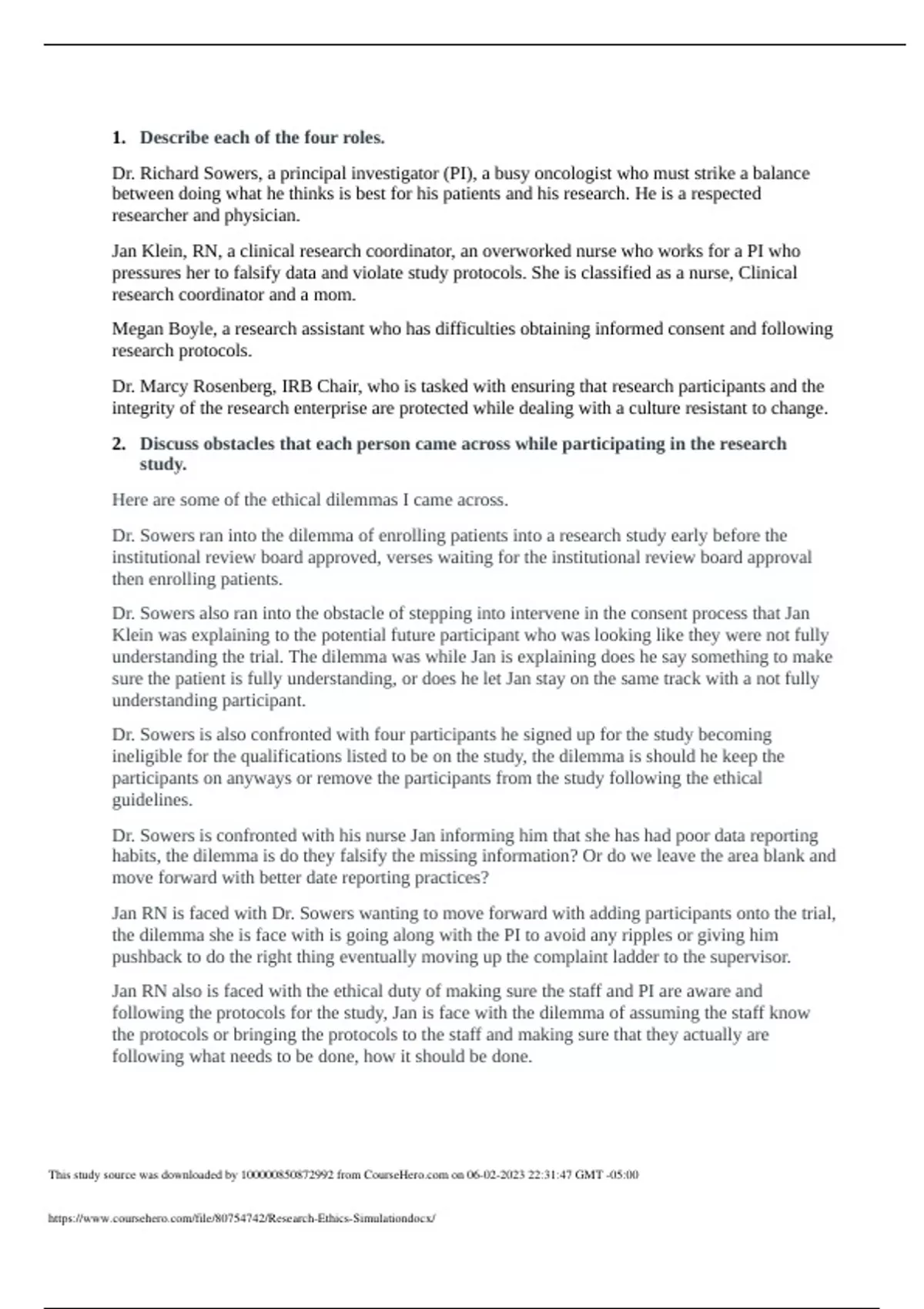 1. Describe each of the four roles.

Dr. Richard Sowers, a principal investigator (PI), a busy oncologist who must strike a balance between doing what he thinks is best for his patients and his research. He is a respected researcher and physician.

Jan Klein, RN, a clinical research coordinator, an overworked nurse who works for a PI who pressures her to falsify data and violate study protocols. She is classified as a nurse, Clinical research coordinator and a mom.

Megan Boyle, a research assistant who has difficulties obtaining informed consent and following research protocols.

Dr. Marcy Rosenberg, IRB Chair, who is tasked with ensuring that research participants and the integrity of the research enterprise are protected while dealing with a culture resistant to change.

2. Discuss obstacles that each person came across while participating in the research study.

Here are some of the ethical dilemmas I came across.

Dr. Sowers ran into the dilemma of enrolling patients into a research study early before the institutional review board approved, verses waiting for the institutional review board approval then enrolling patients.

Dr. Sowers also ran into the obstacle of stepping into intervene in the consent process that Jan Klein was explaining to the potential future participant who was looking like they were not fully understanding the trial. The dilemma was while Jan is explaining does he say something to make sure the patient is fully understanding, or does he let Jan stay on the same track with a not fully understanding participant.

Dr. Sowers is also confronted with four participants he signed up for the study becoming ineligible for the qualifications listed to be on the study, the dilemma is should he keep the participants on anyways or remove the participants from the study following the ethical guidelines.

Dr. Sowers is confronted with his nurse Jan informing him that she has had poor data reporting habits, the dilemma is do they falsify the missing information? Or do we leave the area blank and move forward with better date reporting practices?

Jan RN is faced with Dr. Sowers wanting to move forward with adding participants onto the trial, the dilemma she is face with is going along with the PI to avoid any ripples or giving him pushback to do the right thing eventually moving up the complaint ladder to the supervisor.

Jan RN also is faced with the ethical duty of making sure the staff and PI are aware and following the protocols for the study, Jan is face with the dilemma of assuming the staff know the protocols or bringing the protocols to the staff and making sure that they actually are following what needs to be done, how it should be done.

This study source was downloaded by 100000850872992 from CourseHero.com on 06-02-2023 22:31:47 GMT -05:00

https://www.coursehero.com/file/80754742/Research-Ethics-Simulationdocx/